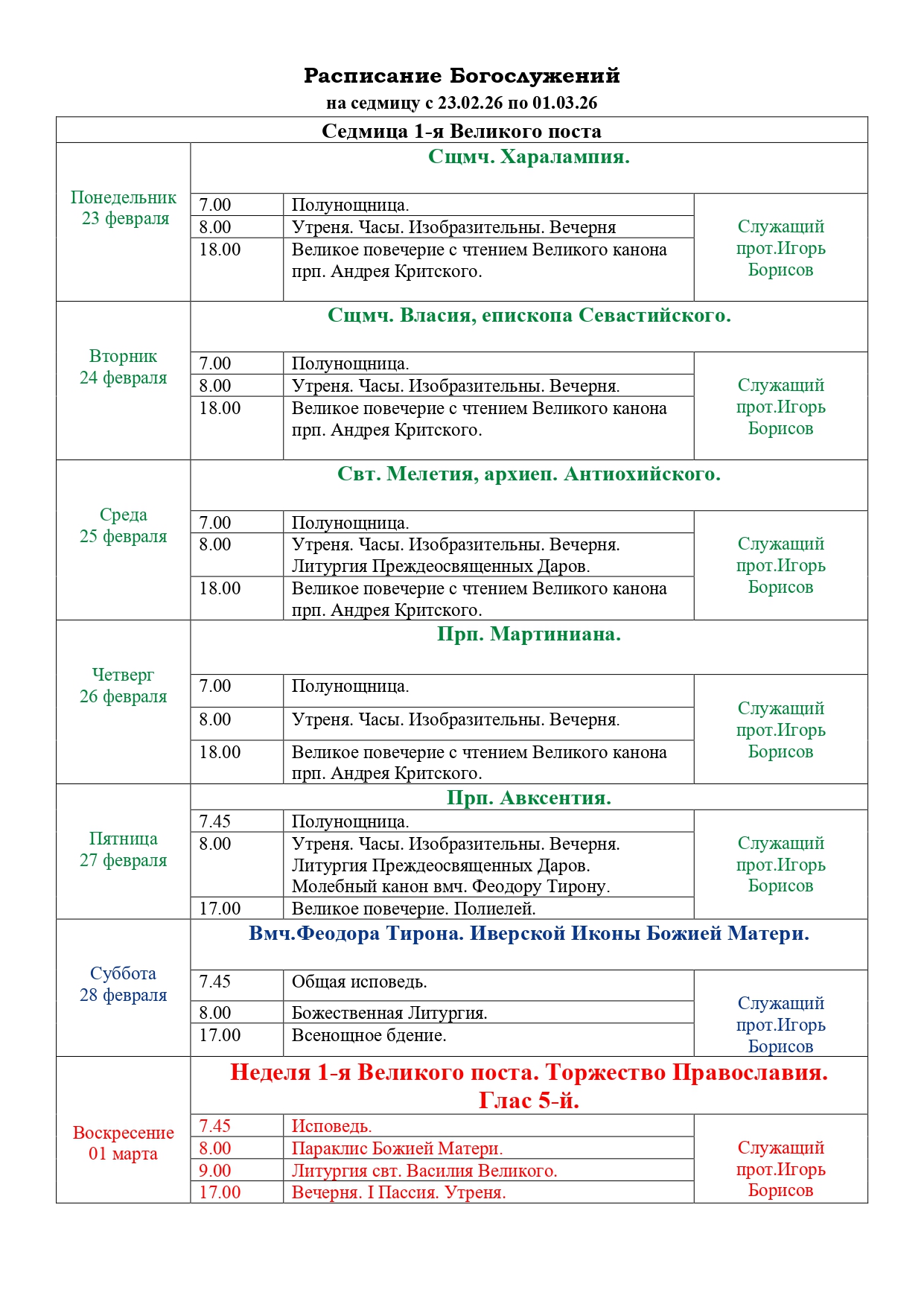 Расписание Богослужений
на седмицу с 23.02.26 по 01.03.26

| Седмица 1-я Великого поста | | | |
|---|---|---|---|
| Понедельник 23 февраля | Сщмч. Харалампия. | | |
| | 7.00 | Полунощница. | Служащий прот.Игорь Борисов |
| | 8.00 | Утреня. Часы. Изобразительны. Вечерня | |
| | 18.00 | Великое повечерие с чтением Великого канона прп. Андрея Критского. | |
| Вторник 24 февраля | Сщмч. Власия, епископа Севастийского. | | |
| | 7.00 | Полунощница. | Служащий прот.Игорь Борисов |
| | 8.00 | Утреня. Часы. Изобразительны. Вечерня. | |
| | 18.00 | Великое повечерие с чтением Великого канона прп. Андрея Критского. | |
| Среда 25 февраля | Свт. Мелетия, архиеп. Антиохийского. | | |
| | 7.00 | Полунощница. | Служащий прот.Игорь Борисов |
| | 8.00 | Утреня. Часы. Изобразительны. Вечерня. Литургия Преждеосвященных Даров. | |
| | 18.00 | Великое повечерие с чтением Великого канона прп. Андрея Критского. | |
| Четверг 26 февраля | Прп. Мартиниана. | | |
| | 7.00 | Полунощница. | Служащий прот.Игорь Борисов |
| | 8.00 | Утреня. Часы. Изобразительны. Вечерня. | |
| | 18.00 | Великое повечерие с чтением Великого канона прп. Андрея Критского. | |
| Пятница 27 февраля | Прп. Авксентия. | | |
| | 7.45 | Полунощница. | Служащий прот.Игорь Борисов |
| | 8.00 | Утреня. Часы. Изобразительны. Вечерня. Литургия Преждеосвященных Даров. Молебный канон вмч. Феодору Тирону. | |
| | 17.00 | Великое повечерие. Полиелей. | |
| Суббота 28 февраля | Вмч.Феодора Тирона. Иверской Иконы Божией Матери. | | |
| | 7.45 | Общая исповедь. | Служащий прот.Игорь Борисов |
| | 8.00 | Божественная Литургия. | |
| | 17.00 | Всенощное бдение. | |
| Воскресение 01 марта | Неделя 1-я Великого поста. Торжество Православия. Глас 5-й. | | |
| | 7.45 | Исповедь. | Служащий прот.Игорь Борисов |
| | 8.00 | Параклис Божией Матери. | |
| | 9.00 | Литургия свт. Василия Великого. | |
| | 17.00 | Вечерня. I Пассия. Утреня. | |